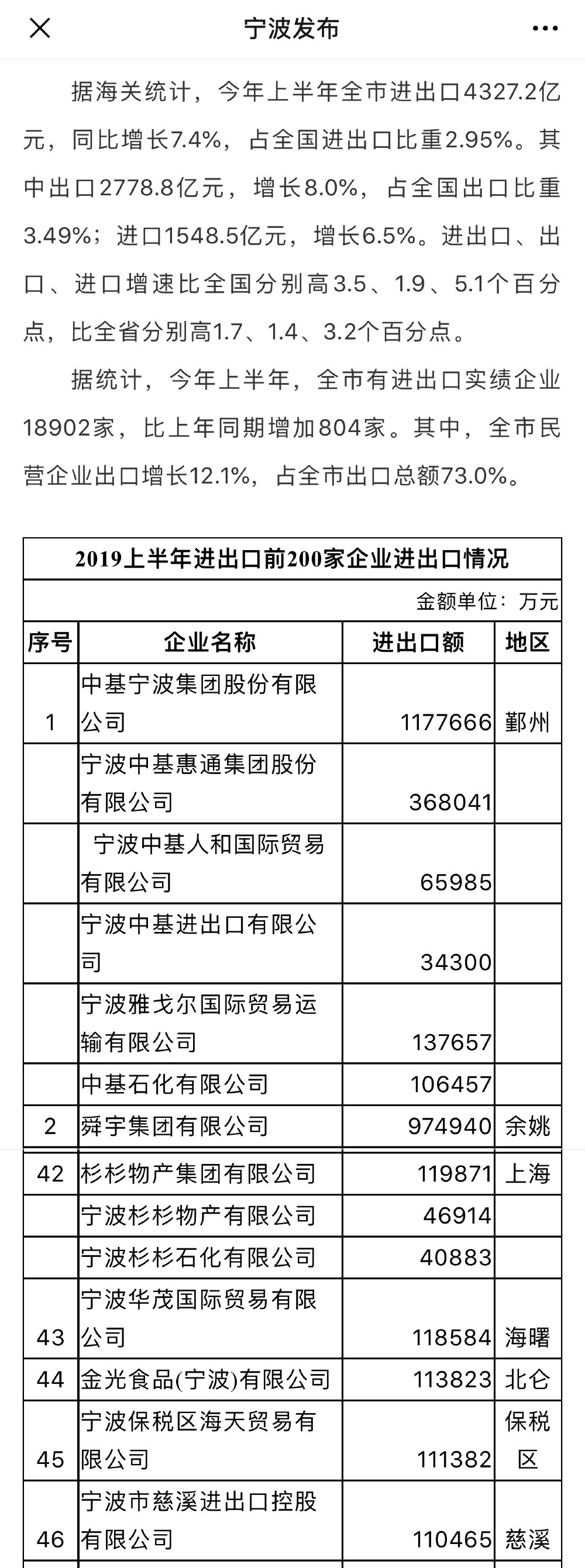 宁波发布

据海关统计，今年上半年全市进出口4327.2亿元，同比增长7.4%，占全国进出口比重2.95%。其中出口2778.8亿元，增长8.0%，占全国出口比重3.49%；进口1548.5亿元，增长6.5%。进出口、出口、进口增速比全国分别高3.5、1.9、5.1个百分点，比全省分别高1.7、1.4、3.2个百分点。

据统计，今年上半年，全市有进出口实绩企业18902家，比上年同期增加804家。其中，全市民营企业出口增长12.1%，占全市出口总额73.0%。

2019上半年进出口前200家企业进出口情况

金额单位：万元

| 序号 | 企业名称 | 进出口额 | 地区 |
|---|---|---|---|
| 1 | 中基宁波集团股份有限公司 | 1177666 | 鄞州 |
| | 宁波中基惠通集团股份有限公司 | 368041 | |
| | 宁波中基人和国际贸易有限公司 | 65985 | |
| | 宁波中基进出口有限公司 | 34300 | |
| | 宁波雅戈尔国际贸易运输有限公司 | 137657 | |
| | 中基石化有限公司 | 106457 | |
| 2 | 舜宇集团有限公司 | 974940 | 余姚 |
| 42 | 杉杉物产集团有限公司 | 119871 | 上海 |
| | 宁波杉杉物产有限公司 | 46914 | |
| | 宁波杉杉石化有限公司 | 40883 | |
| 43 | 宁波华茂国际贸易有限公司 | 118584 | 海曙 |
| 44 | 金光食品(宁波)有限公司 | 113823 | 北仑 |
| 45 | 宁波保税区海天贸易有限公司 | 111382 | 保税区 |
| 46 | 宁波市慈溪进出口控股有限公司 | 110465 | 慈溪 |